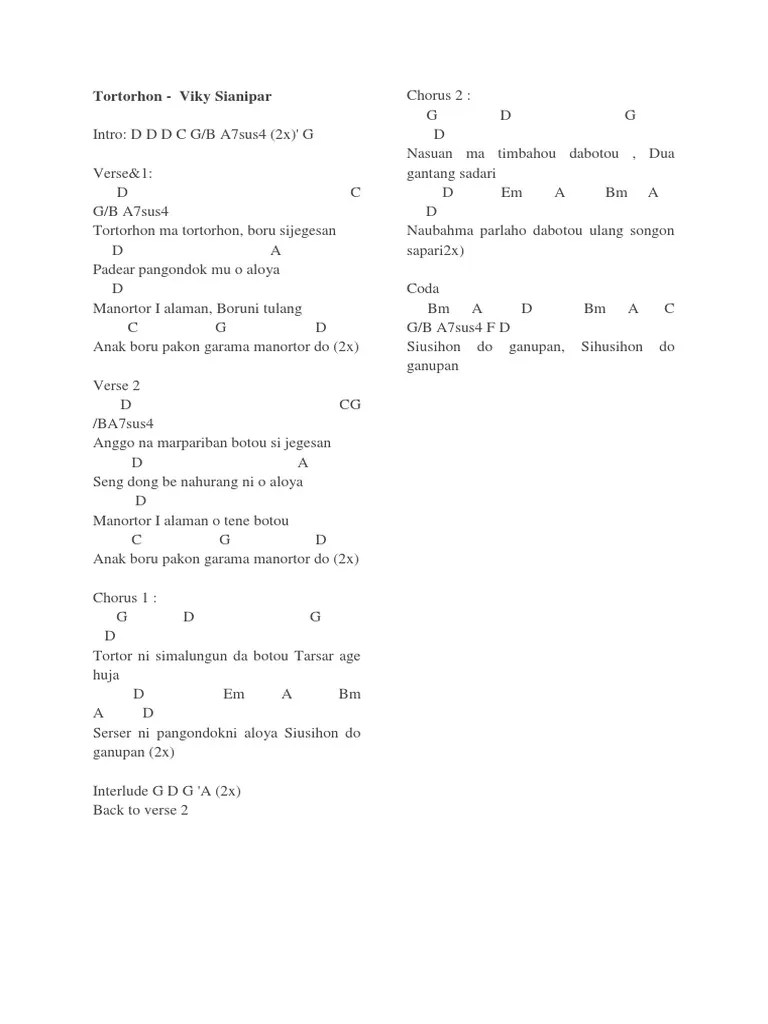 Tortorhon - Viky Sianipar

Intro: D D D C G/B A7sus4 (2x)' G

Verse&1:
D C
G/B A7sus4
Tortorhon ma tortorhon, boru sijegesan
D A
Padear pangondok mu o aloya
D
Manortor I alaman, Boruni tulang
C G D
Anak boru pakon garama manortor do (2x)

Verse 2
D CG
/BA7sus4
Anggo na marpariban botou si jegesan
D A
Seng dong be nahurang ni o aloya
D
Manortor I alaman o tene botou
C G D
Anak boru pakon garama manortor do (2x)

Chorus 1 :
G D G
D
Tortor ni simalungun da botou Tarsar age huja
D Em A Bm
A D
Serser ni pangondokni aloya Siusihon do ganupan (2x)

Interlude G D G 'A (2x)
Back to verse 2

Chorus 2 :
G D G
D
Nasuan ma timbahou dabotou , Dua gantang sadari
D Em A Bm A
D
Naubahma parlaho dabotou ulang songon sapari2x)

Coda
Bm A D Bm A C
G/B A7sus4 F D
Siusihon do ganupan, Sihusihon do ganupan